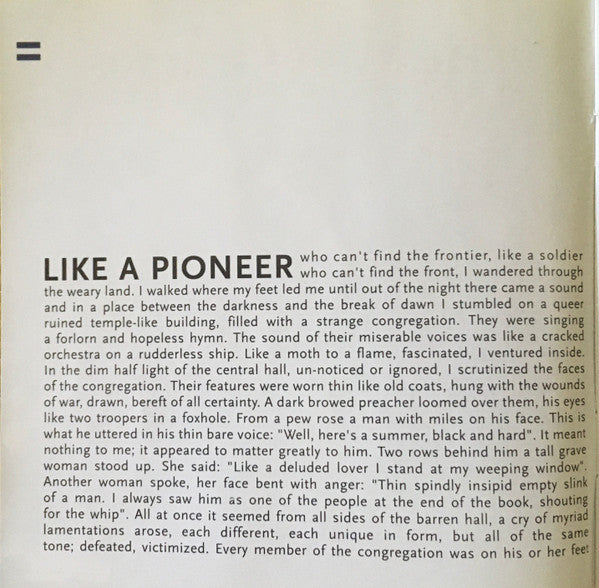 LIKE A PIONEER who can't find the frontier, like a soldier who can't find the front, I wandered through the weary land. I walked where my feet led me until out of the night there came a sound and in a place between the darkness and the break of dawn I stumbled on a queer ruined temple-like building, filled with a strange congregation. They were singing a forlorn and hopeless hymn. The sound of their miserable voices was like a cracked orchestra on a rudderless ship. Like a moth to a flame, fascinated, I ventured inside. In the dim half light of the central hall, un-noticed or ignored, I scrutinized the faces of the congregation. Their features were worn thin like old coats, hung with the wounds of war, drawn, bereft of all certainty. A dark browed preacher loomed over them, his eyes like two troopers in a foxhole. From a pew rose a man with miles on his face. This is what he uttered in his thin bare voice: "Well, here's a summer, black and hard". It meant nothing to me; it appeared to matter greatly to him. Two rows behind him a tall grave woman stood up. She said: "Like a deluded lover I stand at my weeping window". Another woman spoke, her face bent with anger: "Thin spindly insipid empty slink of a man. I always saw him as one of the people at the end of the book, shouting for the whip". All at once it seemed from all sides of the barren hall, a cry of myriad lamentations arose, each different, each unique in form, but all of the same tone; defeated, victimized. Every member of the congregation was on his or her feet